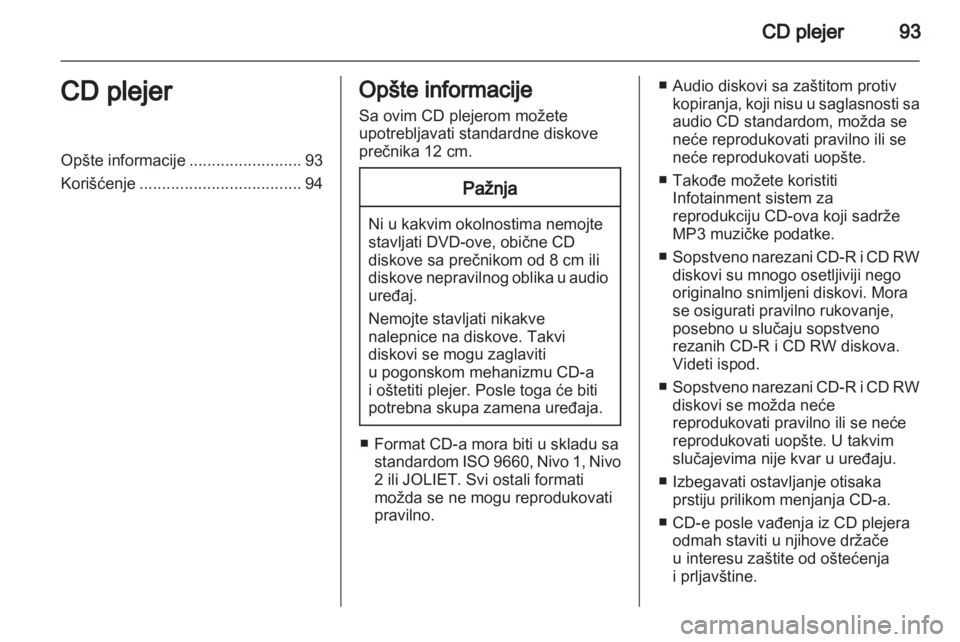 CD plejer 93

CD plejer

Opšte informacije ......................... 93
Korišćenje .................................... 94

Opšte informacije

Sa ovim CD plejerom možete upotrebljavati standardne diskove prečnika 12 cm.

Pažnja

Ni u kakvim okolnostima nemojte stavljati DVD-ove, obične CD diskove sa prečnikom od 8 cm ili diskove nepravilnog oblika u audio uređaj.

Nemojte stavljati nikakve nalepnice na diskove. Takvi diskovi se mogu zaglaviti u pogonskom mehanizmu CD-a i oštetiti plejer. Posle toga će biti potrebna skupa zamena uređaja.

■ Format CD-a mora biti u skladu sa standardom ISO 9660, Nivo 1, Nivo 2 ili JOLIET. Svi ostali formati možda se ne mogu reprodukovati pravilno.

■ Audio diskovi sa zaštitom protiv kopiranja, koji nisu u saglasnosti sa audio CD standardom, možda se neće reprodukovati pravilno ili se neće reprodukovati uopšte.

■ Takođe možete koristiti Infotainment sistem za reprodukciju CD-ova koji sadrže MP3 muzičke podatke.

■ Sopstveno narezani CD-R i CD RW diskovi su mnogo osetljiviji nego originalno snimljeni diskovi. Mora se osigurati pravilno rukovanje, posebno u slučaju sopstveno rezanih CD-R i CD RW diskova. Videti ispod.

■ Sopstveno narezani CD-R i CD RW diskovi se možda neće reprodukovati pravilno ili se neće reprodukovati uopšte. U takvim slučajevima nije kvar u uređaju.

■ Izbegavati ostavljanje otisaka prstiju prilikom menjanja CD-a.

■ CD-e posle vađenja iz CD plejera odmah staviti u njihove držače u interesu zaštite od oštećenja i prljavštine.

carmanualsonline.info